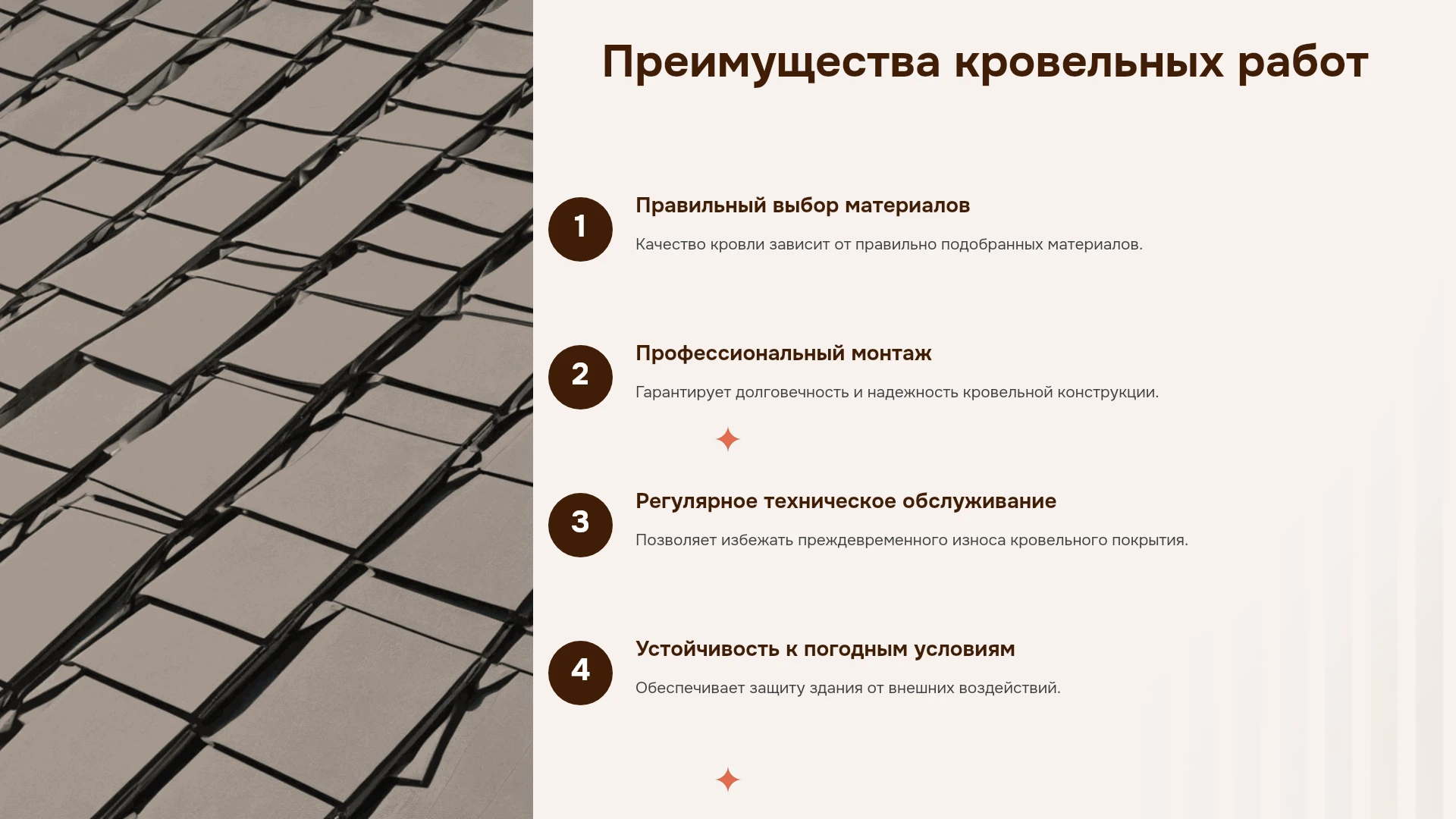 Преимущества кровельных работ

1

Правильный выбор материалов

Качество кровли зависит от правильно подобранных материалов.

2

Профессиональный монтаж

Гарантирует долговечность и надежность кровельной конструкции.

3

Регулярное техническое обслуживание

Позволяет избежать преждевременного износа кровельного покрытия.

4

Устойчивость к погодным условиям

Обеспечивает защиту здания от внешних воздействий.